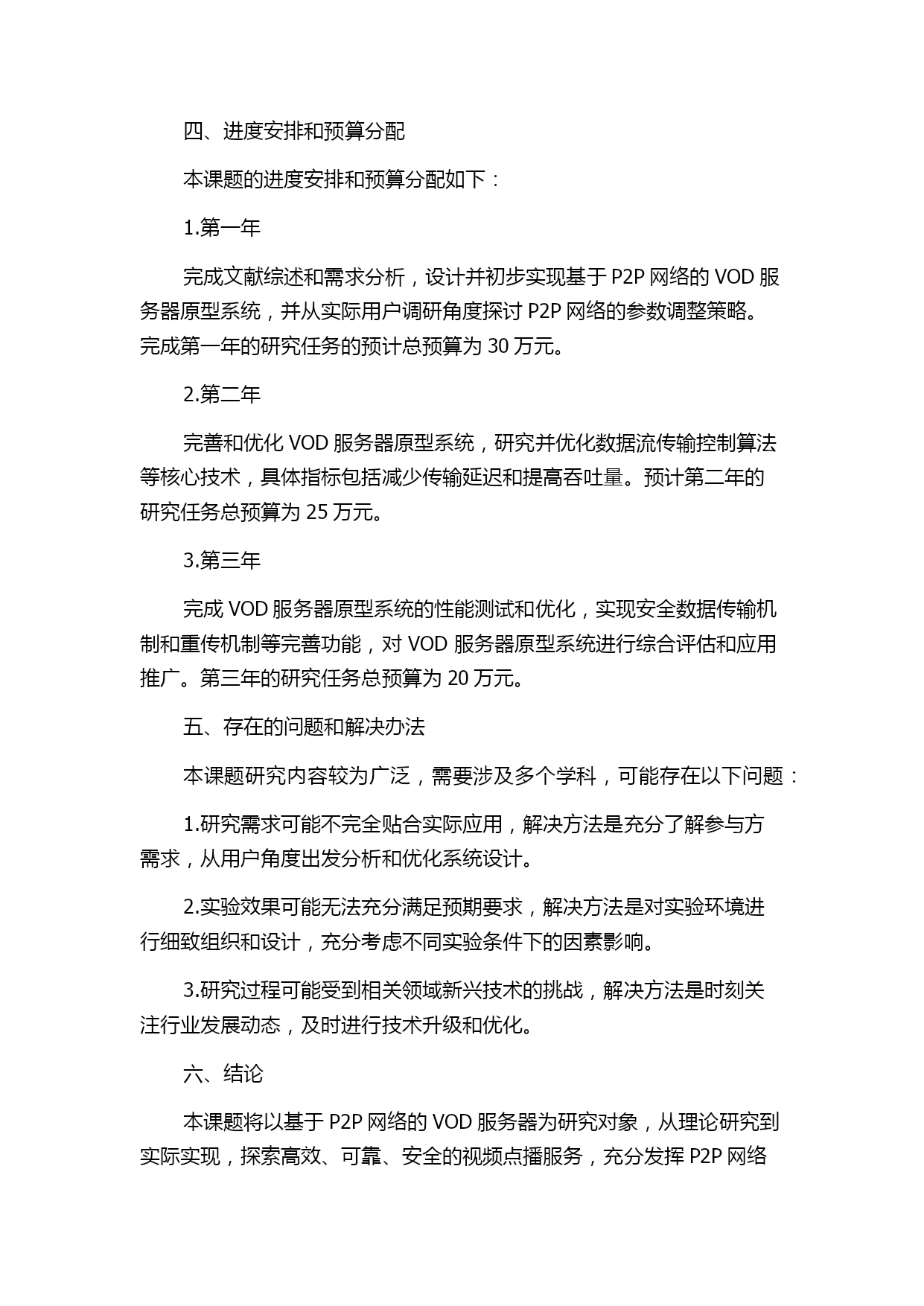 四、进度安排和预算分配

本课题的进度安排和预算分配如下：

1.第一年

完成文献综述和需求分析，设计并初步实现基于 P2P 网络的 VOD 服务器原型系统，并从实际用户调研角度探讨 P2P 网络的参数调整策略。完成第一年的研究任务的预计总预算为 30 万元。

2.第二年

完善和优化 VOD 服务器原型系统，研究并优化数据流传输控制算法等核心技术，具体指标包括减少传输延迟和提高吞吐量。预计第二年的研究任务总预算为 25 万元。

3.第三年

完成 VOD 服务器原型系统的性能测试和优化，实现安全数据传输机制和重传机制等完善功能，对 VOD 服务器原型系统进行综合评估和应用推广。第三年的研究任务总预算为 20 万元。

五、存在的问题和解决办法

本课题研究内容较为广泛，需要涉及多个学科，可能存在以下问题：

1.研究需求可能不完全贴合实际应用，解决方法是充分了解参与方需求，从用户角度出发分析和优化系统设计。

2.实验效果可能无法充分满足预期要求，解决方法是对实验环境进行细致组织和设计，充分考虑不同实验条件下的因素影响。

3.研究过程可能受到相关领域新兴技术的挑战，解决方法是时刻关注行业发展动态，及时进行技术升级和优化。

六、结论

本课题将以基于 P2P 网络的 VOD 服务器为研究对象，从理论研究到实际实现，探索高效、可靠、安全的视频点播服务，充分发挥 P2P 网络